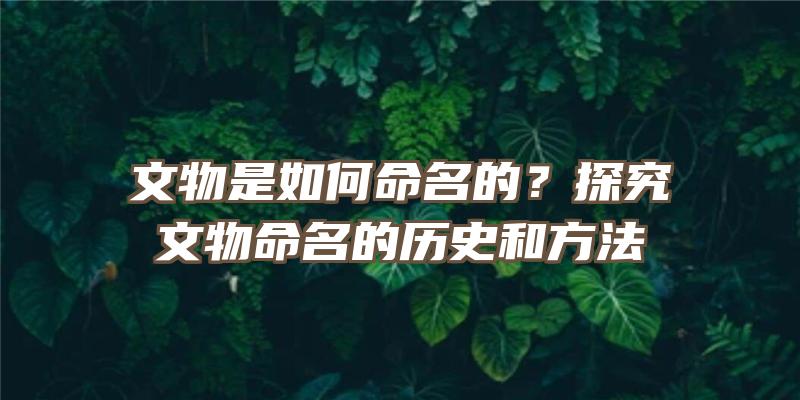 文物是如何命名的？探究文物命名的历史和方法